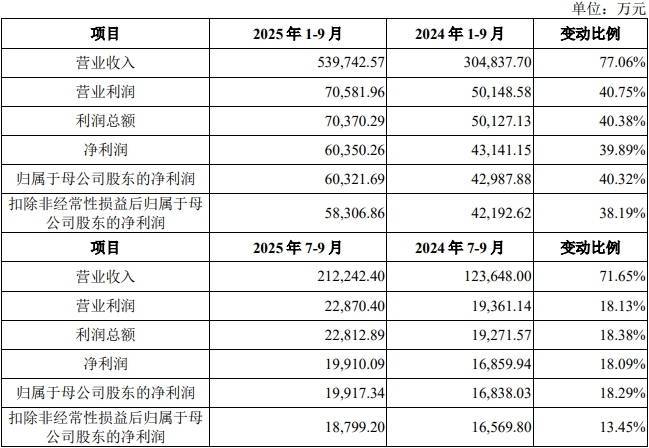 单位：万元

| 项目 | 2025 年 1-9 月 | 2024 年 1-9 月 | 变动比例 |
|---|---|---|---|
| 营业收入 | 539,742.57 | 304,837.70 | 77.06% |
| 营业利润 | 70,581.96 | 50,148.58 | 40.75% |
| 利润总额 | 70,370.29 | 50,127.13 | 40.38% |
| 净利润 | 60,350.26 | 43,141.15 | 39.89% |
| 归属于母公司股东的净利润 | 60,321.69 | 42,987.88 | 40.32% |
| 扣除非经常性损益后归属于母公司股东的净利润 | 58,306.86 | 42,192.62 | 38.19% |
| 项目 | 2025 年 7-9 月 | 2024 年 7-9 月 | 变动比例 |
| 营业收入 | 212,242.40 | 123,648.00 | 71.65% |
| 营业利润 | 22,870.40 | 19,361.14 | 18.13% |
| 利润总额 | 22,812.89 | 19,271.57 | 18.38% |
| 净利润 | 19,910.09 | 16,859.94 | 18.09% |
| 归属于母公司股东的净利润 | 19,917.34 | 16,838.03 | 18.29% |
| 扣除非经常性损益后归属于母公司股东的净利润 | 18,799.20 | 16,569.80 | 13.45% |